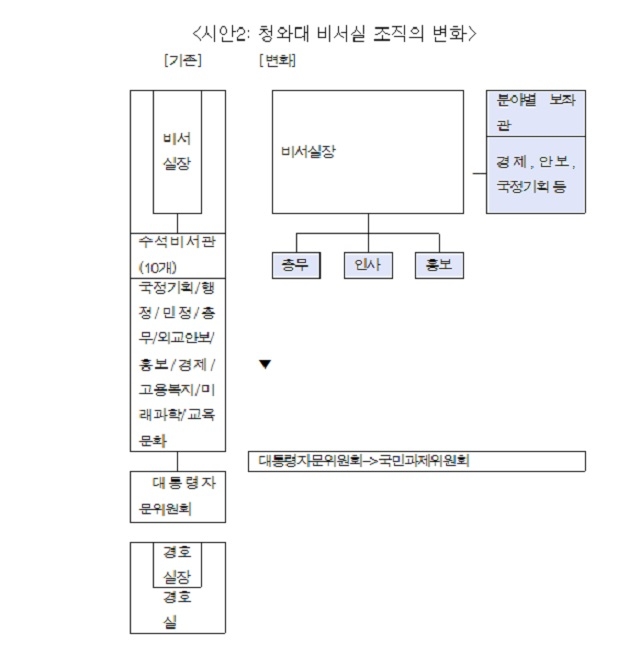 <시안2: 청와대 비서실 조직의 변화>

[기존]

[변화]

비서실장

수석비서관 (10개)

국정기획/행정/민정/총무/외교안보/홍보/경제/고용복지/미래과학/교육문화

대통령자문위원회

경호실장

경호실

비서실장

분야별 보좌관

경제, 안보, 국정기획 등

총무

인사

홍보

▼

대통령자문위원회->국민과제위원회